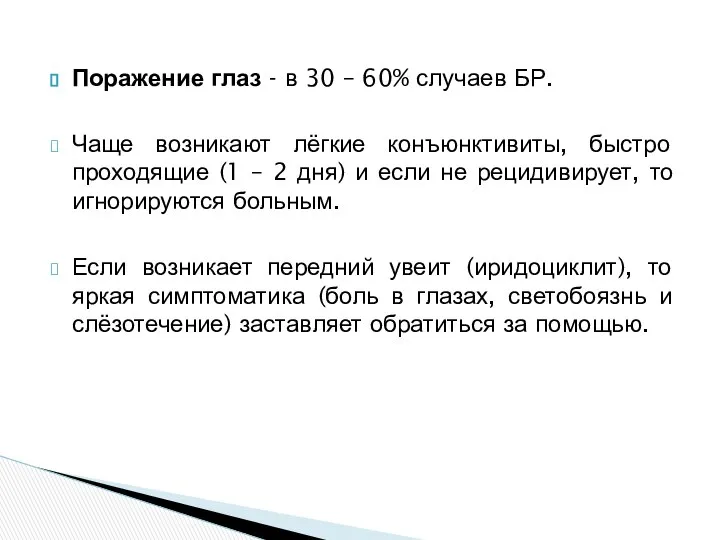 Поражение глаз - в 30 – 60% случаев БР.

Чаще возникают лёгкие конъюнктивиты, быстро проходящие (1 – 2 дня) и если не рецидивирует, то игнорируются больным.

Если возникает передний увеит (иридоциклит), то яркая симптоматика (боль в глазах, светобоязнь и слёзотечение) заставляет обратиться за помощью.